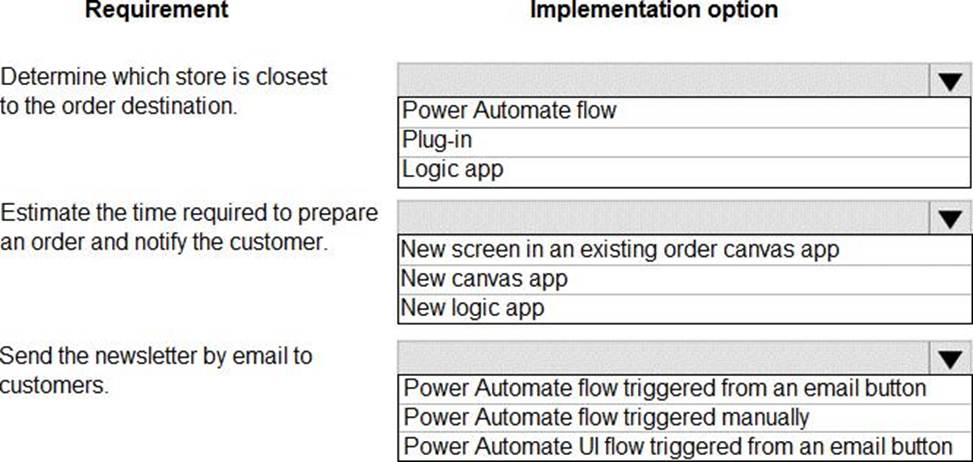 | Requirement | Implementation option |
|---|---|
| Determine which store is closest to the order destination. | Power Automate flow<br>Plug-in<br>Logic app |
| Estimate the time required to prepare an order and notify the customer. | New screen in an existing order canvas app<br>New canvas app<br>New logic app |
| Send the newsletter by email to customers. | Power Automate flow triggered from an email button<br>Power Automate flow triggered manually<br>Power Automate UI flow triggered from an email button |